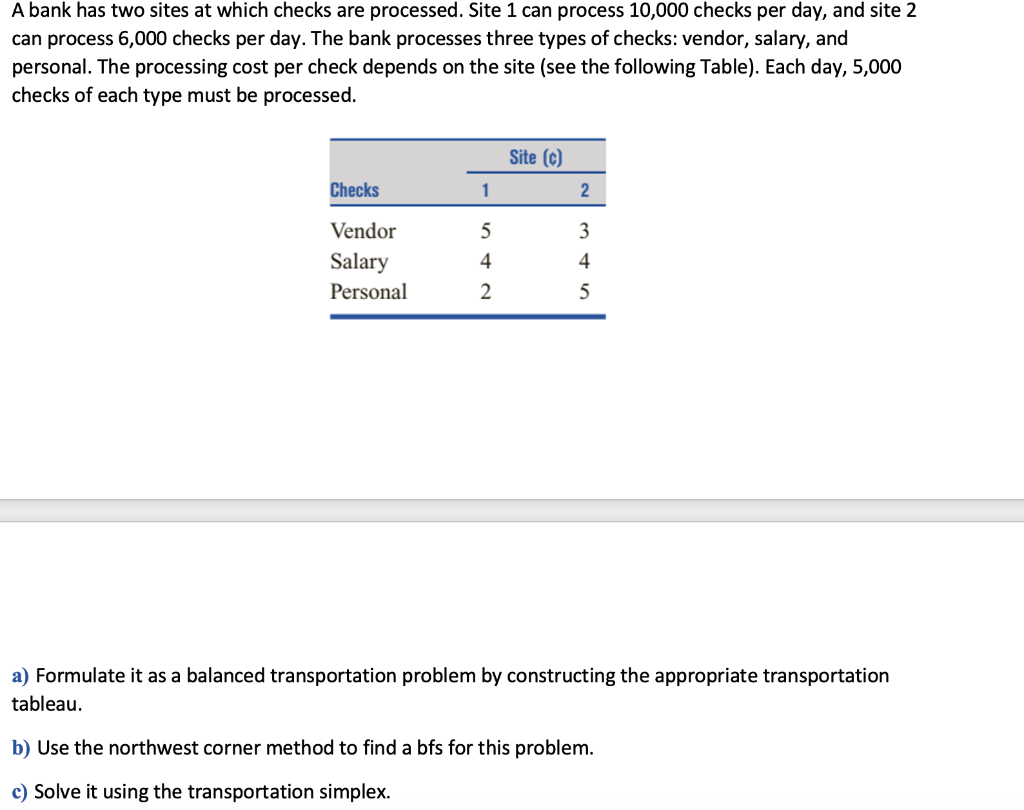 A bank has two sites at which checks are processed. Site 1 can process 10,000 checks per day, and site 2 can process 6,000 checks per day. The bank processes three types of checks: vendor, salary, and personal. The processing cost per check depends on the site (see the following Table). Each day, 5,000 checks of each type must be processed.

| | Site (¢) | |
|---|---|---|
| Checks | 1 | 2 |
| Vendor | 5 | 3 |
| Salary | 4 | 4 |
| Personal | 2 | 5 |

a) Formulate it as a balanced transportation problem by constructing the appropriate transportation tableau.

b) Use the northwest corner method to find a bfs for this problem.

c) Solve it using the transportation simplex.